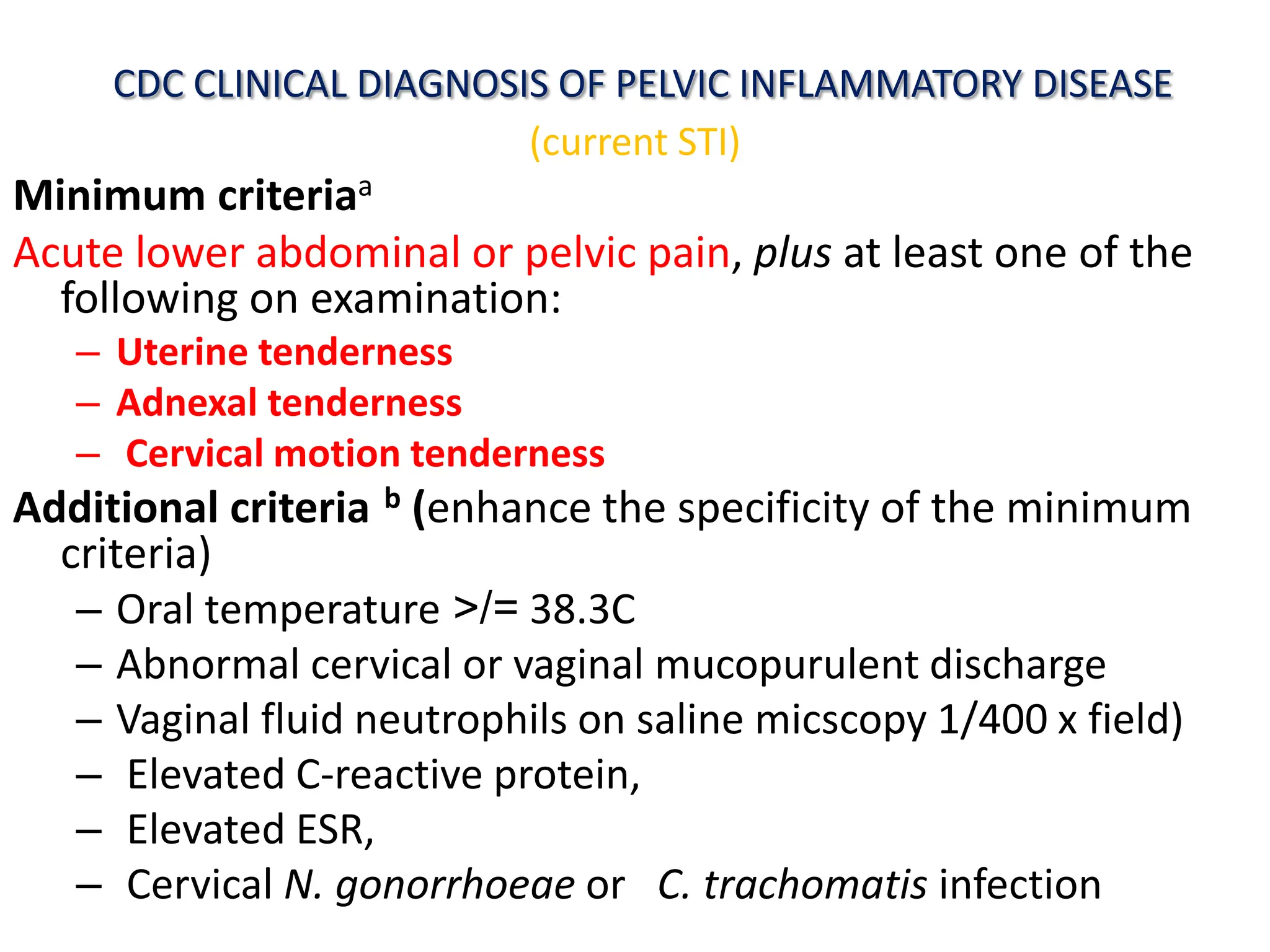 CDC CLINICAL DIAGNOSIS OF PELVIC INFLAMMATORY DISEASE

(current STI)

Minimum criteria$^a$

Acute lower abdominal or pelvic pain, plus at least one of the following on examination:

– Uterine tenderness
– Adnexal tenderness
– Cervical motion tenderness

Additional criteria $^b$ (enhance the specificity of the minimum criteria)

– Oral temperature >/= 38.3C
– Abnormal cervical or vaginal mucopurulent discharge
– Vaginal fluid neutrophils on saline micscopy 1/400 x field)
– Elevated C-reactive protein,
– Elevated ESR,
– Cervical N. gonorrhoeae or C. trachomatis infection